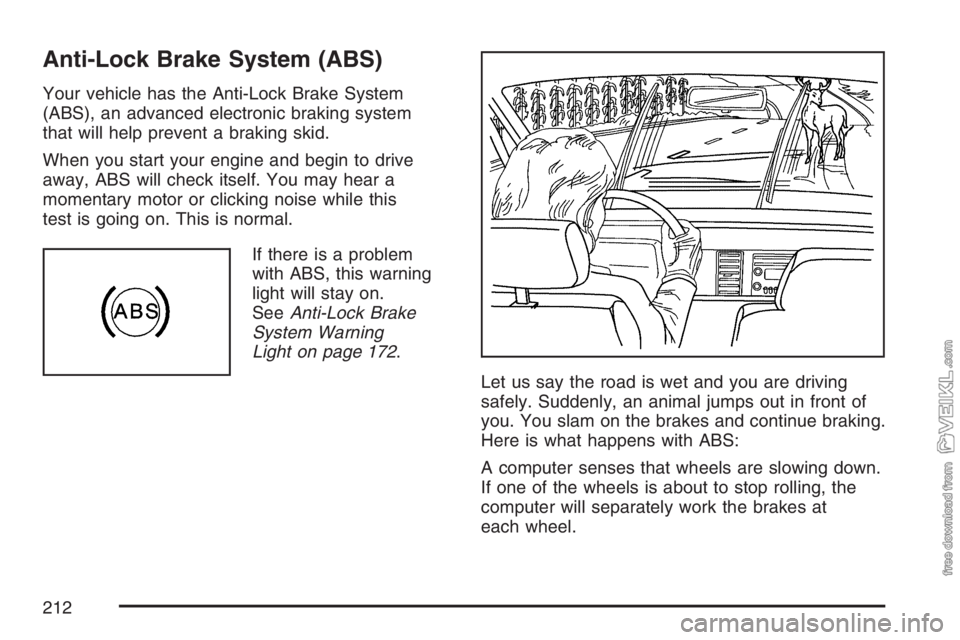 Anti-Lock Brake System (ABS)

Your vehicle has the Anti-Lock Brake System (ABS), an advanced electronic braking system that will help prevent a braking skid.

When you start your engine and begin to drive away, ABS will check itself. You may hear a momentary motor or clicking noise while this test is going on. This is normal.

ABS

If there is a problem with ABS, this warning light will stay on. See Anti-Lock Brake System Warning Light on page 172.

Let us say the road is wet and you are driving safely. Suddenly, an animal jumps out in front of you. You slam on the brakes and continue braking. Here is what happens with ABS:

A computer senses that wheels are slowing down. If one of the wheels is about to stop rolling, the computer will separately work the brakes at each wheel.

212

free download from VEIKL.com

carmanualsonline.info